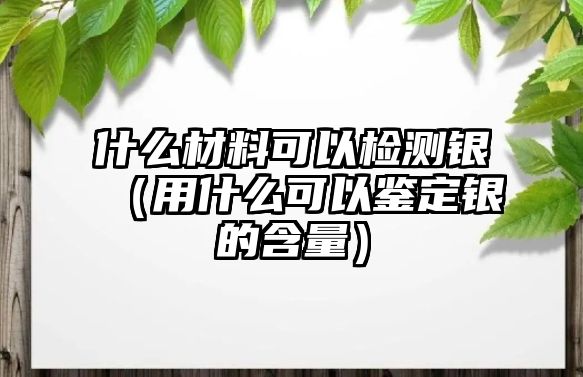 什么材料可以检测银（用什么可以鉴定银的含量）